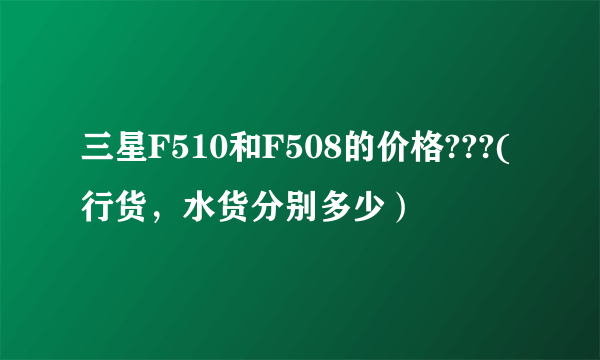 三星F510和F508的价格???(行货，水货分别多少）